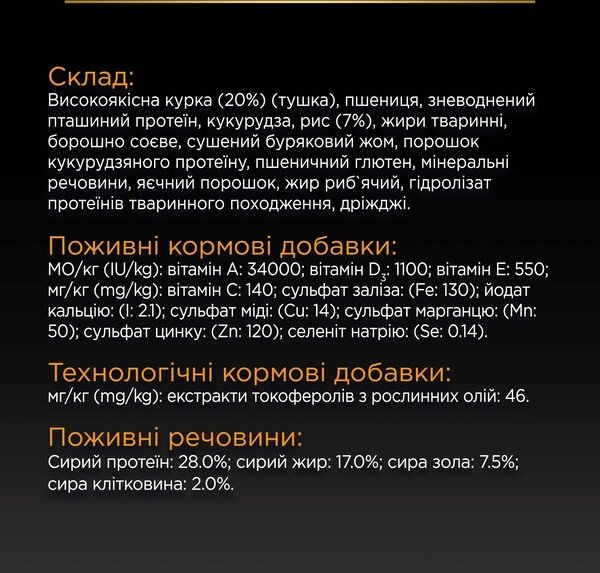 Склад:
Високоякісна курка (20%) (тушка), пшениця, зневоднений пташиний протеїн, кукурудза, рис (7%), жири тваринні, борошно соєве, сушений буряковий жом, порошок кукурудзяного протеїну, пшеничний глютен, мінеральні речовини, яєчний порошок, жир риб`ячий, гідролізат протеїнів тваринного походження, дріжджі.

Поживні кормові добавки:
МО/кг (IU/kg): вітамін А: 34000; вітамін $D_3$: 1100; вітамін Е: 550; мг/кг (mg/kg): вітамін С: 140; сульфат заліза: (Fe: 130); йодат кальцію: (I: 2.1); сульфат міді: (Cu: 14); сульфат марганцю: (Mn: 50); сульфат цинку: (Zn: 120); селеніт натрію: (Se: 0.14).

Технологічні кормові добавки:
мг/кг (mg/kg): екстракти токоферолів з рослинних олій: 46.

Поживні речовини:
Сирий протеїн: 28.0%; сирий жир: 17.0%; сира зола: 7.5%; сира клітковина: 2.0%.